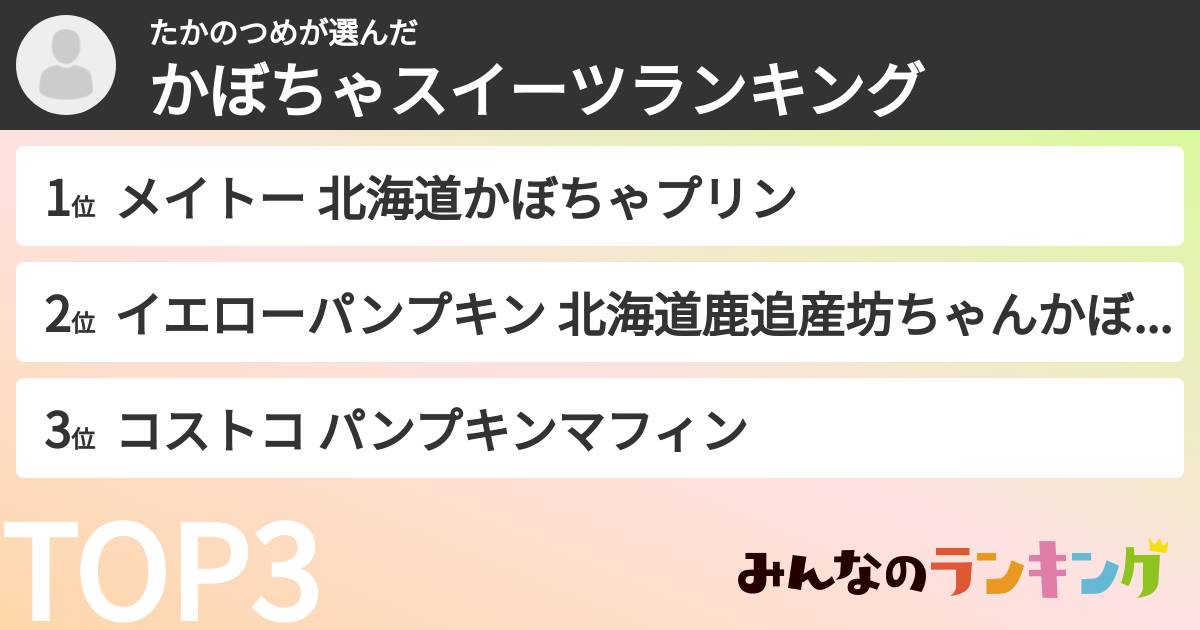 たかのつめが選んだ
かぼちゃスイーツランキング

1位 メイトー 北海道かぼちゃプリン

2位 イエローパンプキン 北海道鹿追産坊ちゃんかぼ...

3位 コストコ パンプキンマフィン

TOP3

みんなのランキング